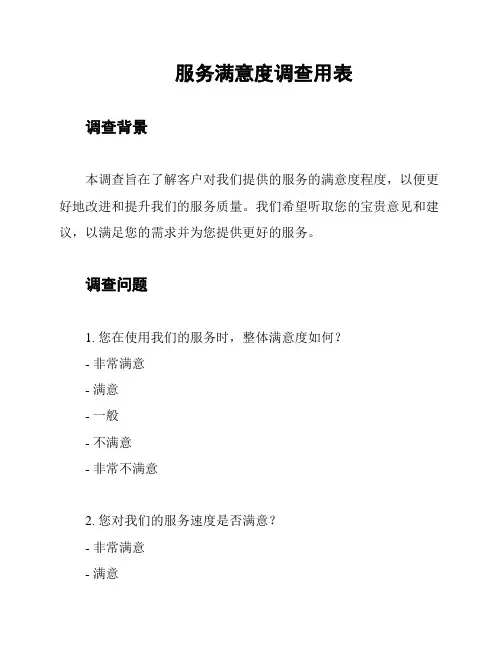 服务满意度调查用表

调查背景

本调查旨在了解客户对我们提供的服务的满意度程度，以便更好地改进和提升我们的服务质量。我们希望听取您的宝贵意见和建议，以满足您的需求并为您提供更好的服务。

调查问题

1. 您在使用我们的服务时，整体满意度如何？
- 非常满意
- 满意
- 一般
- 不满意
- 非常不满意

2. 您对我们的服务速度是否满意？
- 非常满意
- 满意